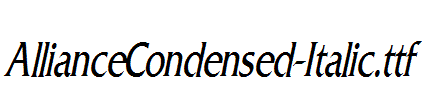 AllianceCondensed-Italic.ttf